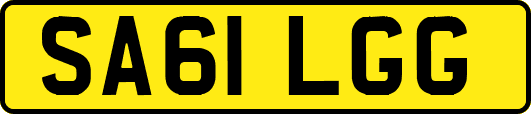 SA61 LGG